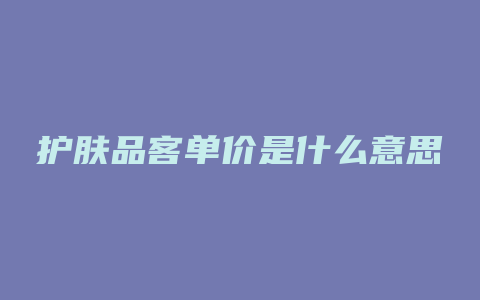 护肤品客单价是什么意思